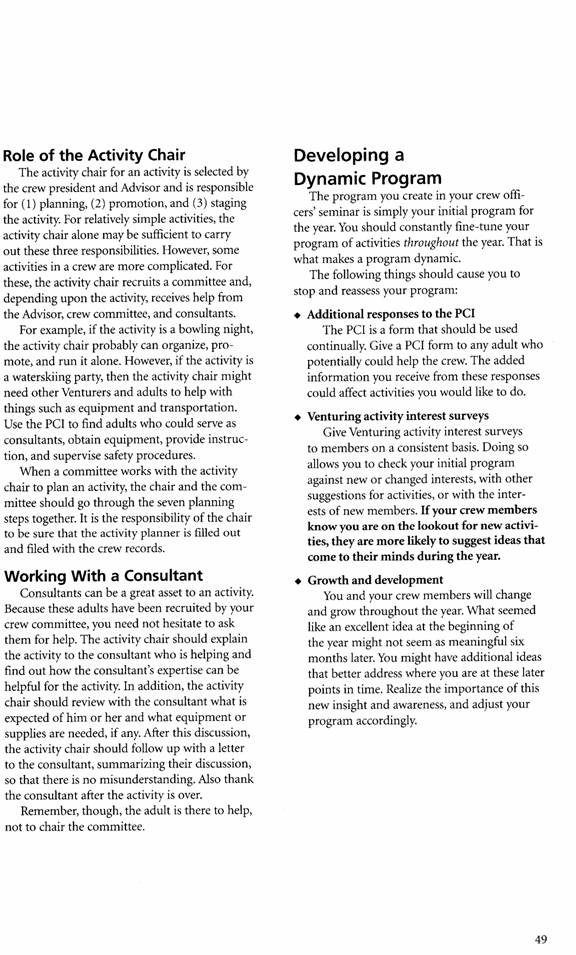 Role of the Activity Chair

The activity chair for an activity is selected by the crew president and Advisor and is responsible for (1) planning, (2) promotion, and (3) staging the activity. For relatively simple activities, the activity chair alone may be sufficient to carry out these three responsibilities. However, some activities in a crew are more complicated. For these, the activity chair recruits a committee and, depending upon the activity, receives help from the Advisor, crew committee, and consultants.

For example, if the activity is a bowling night, the activity chair probably can organize, promote, and run it alone. However, if the activity is a waterskiing party, then the activity chair might need other Venturers and adults to help with things such as equipment and transportation. Use the PCI to find adults who could serve as consultants, obtain equipment, provide instruction, and supervise safety procedures.

When a committee works with the activity chair to plan an activity, the chair and the committee should go through the seven planning steps together. It is the responsibility of the chair to be sure that the activity planner is filled out and filed with the crew records.

Working With a Consultant

Consultants can be a great asset to an activity. Because these adults have been recruited by your crew committee, you need not hesitate to ask them for help. The activity chair should explain the activity to the consultant who is helping and find out how the consultant's expertise can be helpful for the activity. In addition, the activity chair should review with the consultant what is expected of him or her and what equipment or supplies are needed, if any. After this discussion, the activity chair should follow up with a letter to the consultant, summarizing their discussion, so that there is no misunderstanding. Also thank the consultant after the activity is over.

Remember, though, the adult is there to help, not to chair the committee.

Developing a Dynamic Program

The program you create in your crew officers' seminar is simply your initial program for the year. You should constantly fine-tune your program of activities throughout the year. That is what makes a program dynamic.

The following things should cause you to stop and reassess your program:

◆ Additional responses to the PCI
The PCI is a form that should be used continually. Give a PCI form to any adult who potentially could help the crew. The added information you receive from these responses could affect activities you would like to do.

◆ Venturing activity interest surveys
Give Venturing activity interest surveys to members on a consistent basis. Doing so allows you to check your initial program against new or changed interests, with other suggestions for activities, or with the interests of new members. If your crew members know you are on the lookout for new activities, they are more likely to suggest ideas that come to their minds during the year.

◆ Growth and development
You and your crew members will change and grow throughout the year. What seemed like an excellent idea at the beginning of the year might not seem as meaningful six months later. You might have additional ideas that better address where you are at these later points in time. Realize the importance of this new insight and awareness, and adjust your program accordingly.

49